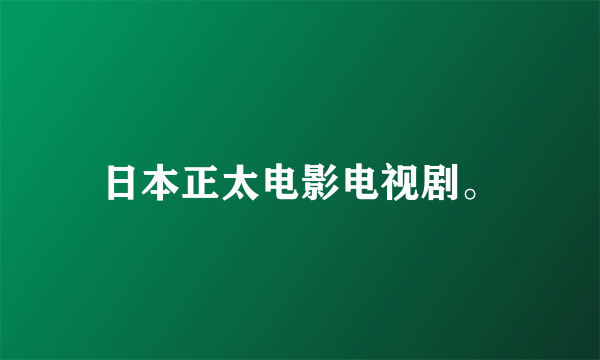 日本正太电影电视剧。